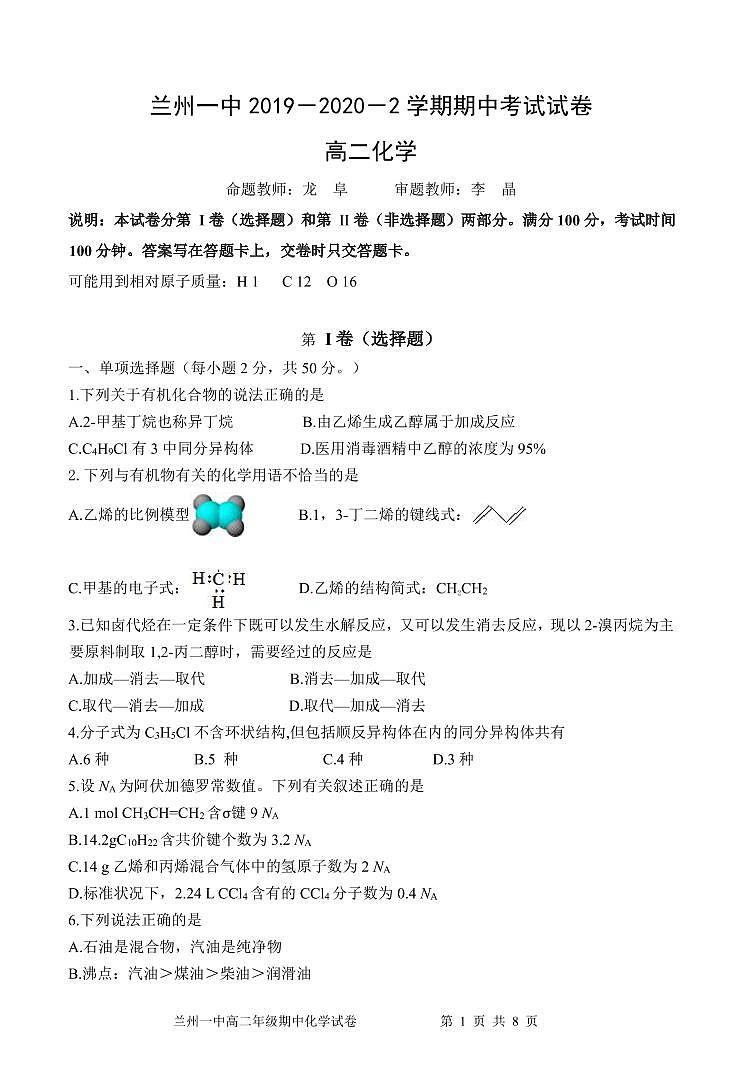 兰州一中 2019－2020－2 学期期中考试试卷

高二化学

命题教师：龙　阜　　　审题教师：李　晶

说明：本试卷分第 I 卷（选择题）和第 II 卷（非选择题）两部分。满分 100 分，考试时间 100 分钟。答案写在答题卡上，交卷时只交答题卡。

可能用到相对原子质量：H 1　C 12　O 16

第 I 卷（选择题）

一、单项选择题（每小题 2 分，共 50 分。）

1.下列关于有机化合物的说法正确的是

A.2-甲基丁烷也称异丁烷　　B.由乙烯生成乙醇属于加成反应

C.$C_4H_9Cl$ 有 3 中同分异构体　　D.医用消毒酒精中乙醇的浓度为 95%

2. 下列与有机物有关的化学用语不恰当的是

A.乙烯的比例模型　　B.1，3-丁二烯的键线式：

C.甲基的电子式：H:C:H H　　D.乙烯的结构简式：$CH_2CH_2$

3.已知卤代烃在一定条件下既可以发生水解反应，又可以发生消去反应，现以 2-溴丙烷为主要原料制取 1,2-丙二醇时，需要经过的反应是

A.加成—消去—取代　　B.消去—加成—取代

C.取代—消去—加成　　D.取代—加成—消去

4.分子式为 $C_3H_5Cl$ 不含环状结构,但包括顺反异构体在内的同分异构体共有

A.6 种　　B.5 种　　C.4 种　　D.3 种

5.设 $N_A$ 为阿伏加德罗常数值。下列有关叙述正确的是

A.1 mol $CH_3CH=CH_2$ 含σ键 9 $N_A$

B.14.2g$C_{10}H_{22}$ 含共价键个数为 3.2 $N_A$

C.14 g 乙烯和丙烯混合气体中的氢原子数为 2 $N_A$

D.标准状况下，2.24 L $CCl_4$ 含有的 $CCl_4$ 分子数为 0.4 $N_A$

6.下列说法正确的是

A.石油是混合物，汽油是纯净物

B.沸点：汽油＞煤油＞柴油＞润滑油

兰州一中高二年级期中化学试卷　　第 1 页 共 8 页